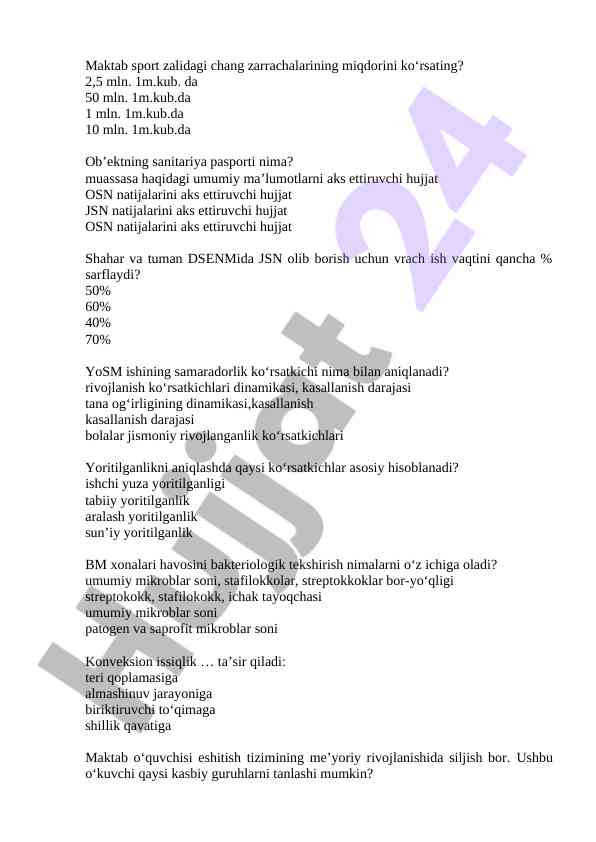 Maktab sport zalidagi chang zarrachalarining miqdorini ko‘rsating?
2,5 mln. 1m.kub. da
50 mln. 1m.kub.da
1 mln. 1m.kub.da
10 mln. 1m.kub.da

Ob’ektning sanitariya pasporti nima?
muassasa haqidagi umumiy ma’lumotlarni aks ettiruvchi hujjat
OSN natijalarini aks ettiruvchi hujjat
JSN natijalarini aks ettiruvchi hujjat
OSN natijalarini aks ettiruvchi hujjat

Shahar va tuman DSENMida JSN olib borish uchun vrach ish vaqtini qancha % sarflaydi?
50%
60%
40%
70%

YoSM ishining samaradorlik ko‘rsatkichi nima bilan aniqlanadi?
rivojlanish ko‘rsatkichlari dinamikasi, kasallanish darajasi
tana og‘irligining dinamikasi,kasallanish
kasallanish darajasi
bolalar jismoniy rivojlanganlik ko‘rsatkichlari

Yoritilganlikni aniqlashda qaysi ko‘rsatkichlar asosiy hisoblanadi?
ishchi yuza yoritilganligi
tabiiy yoritilganlik
aralash yoritilganlik
sun’iy yoritilganlik

BM xonalari havosini bakteriologik tekshirish nimalarni o‘z ichiga oladi?
umumiy mikroblar soni, stafilokkolar, streptokkoklar bor-yo‘qligi
streptokokk, stafilokokk, ichak tayoqchasi
umumiy mikroblar soni
patogen va saprofit mikroblar soni

Konveksion issiqlik … ta’sir qiladi:
teri qoplamasiga
almashinuv jarayoniga
biriktiruvchi to‘qimaga
shillik qavatiga

Maktab o‘quvchisi eshitish tizimining me’yoriy rivojlanishida siljish bor. Ushbu o‘kuvchi qaysi kasbiy guruhlarni tanlashi mumkin?

Hujjat 24